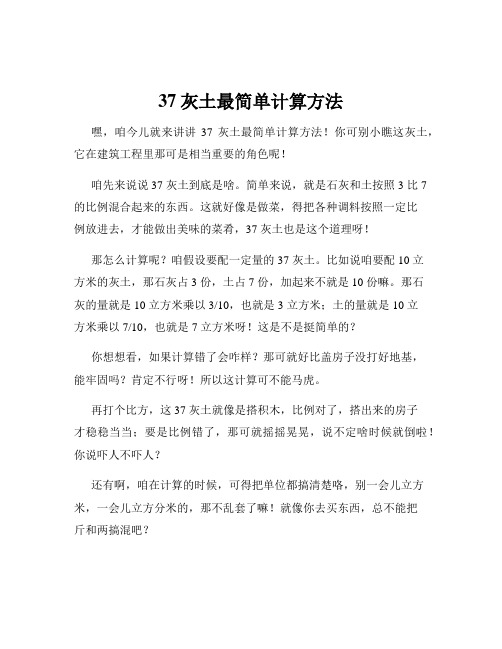 37 灰土最简单计算方法

嘿，咱今儿就来讲讲 37 灰土最简单计算方法！你可别小瞧这灰土，它在建筑工程里那可是相当重要的角色呢！

咱先来说说 37 灰土到底是啥。简单来说，就是石灰和土按照 3 比 7 的比例混合起来的东西。这就好像是做菜，得把各种调料按照一定比例放进去，才能做出美味的菜肴，37 灰土也是这个道理呀！

那怎么计算呢？咱假设要配一定量的 37 灰土。比如说咱要配 10 立方米的灰土，那石灰占 3 份，土占 7 份，加起来不就是 10 份嘛。那石灰的量就是 10 立方米乘以 3/10，也就是 3 立方米；土的量就是 10 立方米乘以 7/10，也就是 7 立方米呀！这是不是挺简单的？

你想想看，如果计算错了会咋样？那可就好比盖房子没打好地基，能牢固吗？肯定不行呀！所以这计算可不能马虎。

再打个比方，这 37 灰土就像是搭积木，比例对了，搭出来的房子才稳稳当当；要是比例错了，那可就摇摇晃晃，说不定啥时候就倒啦！你说吓人不吓人？

还有啊，咱在计算的时候，可得把单位都搞清楚咯，别一会儿立方米，一会儿立方分米的，那不乱套了嘛！就像你去买东西，总不能把斤和两搞混吧？